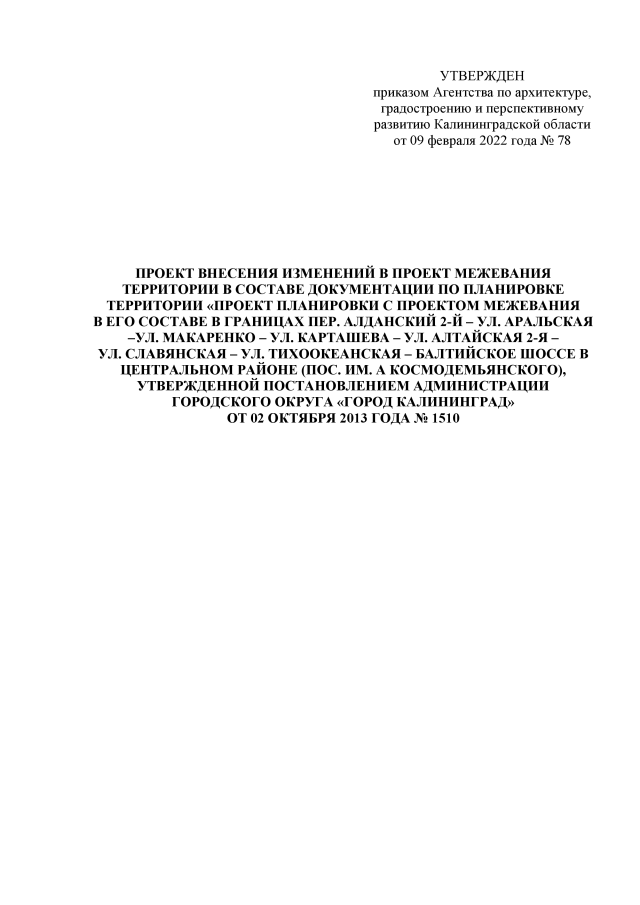 УТВЕРЖДЕН
приказом Агентства по архитектуре, градостроению и перспективному развитию Калининградской области
от 09 февраля 2022 года № 78

ПРОЕКТ ВНЕСЕНИЯ ИЗМЕНЕНИЙ В ПРОЕКТ МЕЖЕВАНИЯ ТЕРРИТОРИИ В СОСТАВЕ ДОКУМЕНТАЦИИ ПО ПЛАНИРОВКЕ ТЕРРИТОРИИ «ПРОЕКТ ПЛАНИРОВКИ С ПРОЕКТОМ МЕЖЕВАНИЯ В ЕГО СОСТАВЕ В ГРАНИЦАХ ПЕР. АЛДАНСКИЙ 2-Й – УЛ. АРАЛЬСКАЯ –УЛ. МАКАРЕНКО – УЛ. КАРТАШЕВА – УЛ. АЛТАЙСКАЯ 2-Я – УЛ. СЛАВЯНСКАЯ – УЛ. ТИХООКЕАНСКАЯ – БАЛТИЙСКОЕ ШОССЕ В ЦЕНТРАЛЬНОМ РАЙОНЕ (ПОС. ИМ. А КОСМОДЕМЬЯНСКОГО), УТВЕРЖДЕННОЙ ПОСТАНОВЛЕНИЕМ АДМИНИСТРАЦИИ ГОРОДСКОГО ОКРУГА «ГОРОД КАЛИНИНГРАД» ОТ 02 ОКТЯБРЯ 2013 ГОДА № 1510